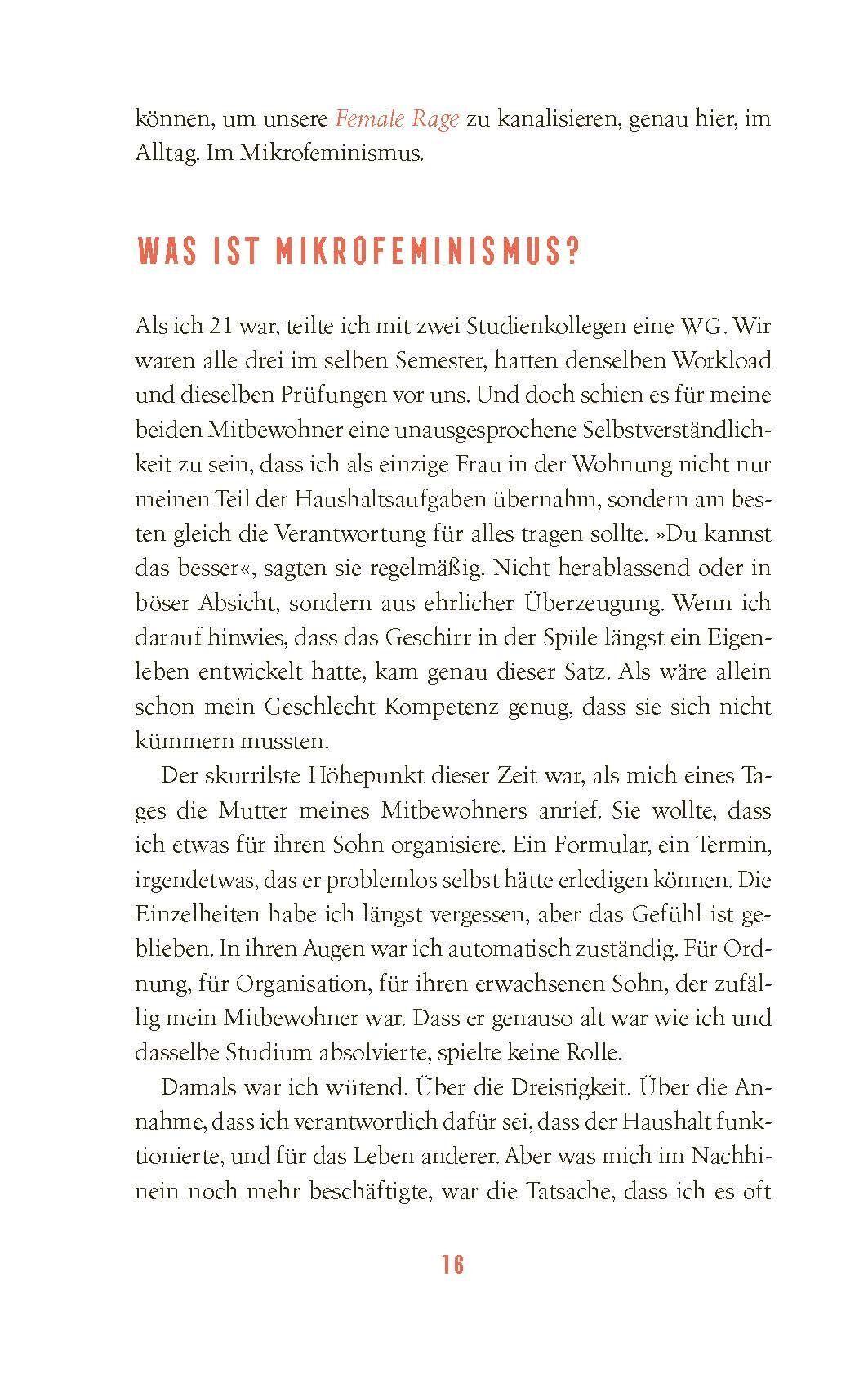 können, um unsere Female Rage zu kanalisieren, genau hier, im Alltag. Im Mikrofeminismus.

WAS IST MIKROFEMINISMUS?

Als ich 21 war, teilte ich mit zwei Studienkollegen eine WG. Wir waren alle drei im selben Semester, hatten denselben Workload und dieselben Prüfungen vor uns. Und doch schien es für meine beiden Mitbewohner eine unausgesprochene Selbstverständlichkeit zu sein, dass ich als einzige Frau in der Wohnung nicht nur meinen Teil der Haushaltsaufgaben übernahm, sondern am besten gleich die Verantwortung für alles tragen sollte. »Du kannst das besser«, sagten sie regelmäßig. Nicht herablassend oder in böser Absicht, sondern aus ehrlicher Überzeugung. Wenn ich darauf hinwies, dass das Geschirr in der Spüle längst ein Eigenleben entwickelt hatte, kam genau dieser Satz. Als wäre allein schon mein Geschlecht Kompetenz genug, dass sie sich nicht kümmern mussten.

Der skurrilste Höhepunkt dieser Zeit war, als mich eines Tages die Mutter meines Mitbewohners anrief. Sie wollte, dass ich etwas für ihren Sohn organisiere. Ein Formular, ein Termin, irgendetwas, das er problemlos selbst hätte erledigen können. Die Einzelheiten habe ich längst vergessen, aber das Gefühl ist geblieben. In ihren Augen war ich automatisch zuständig. Für Ordnung, für Organisation, für ihren erwachsenen Sohn, der zufällig mein Mitbewohner war. Dass er genauso alt war wie ich und dasselbe Studium absolvierte, spielte keine Rolle.

Damals war ich wütend. Über die Dreistigkeit. Über die Annahme, dass ich verantwortlich dafür sei, dass der Haushalt funktionierte, und für das Leben anderer. Aber was mich im Nachhinein noch mehr beschäftigte, war die Tatsache, dass ich es oft

16